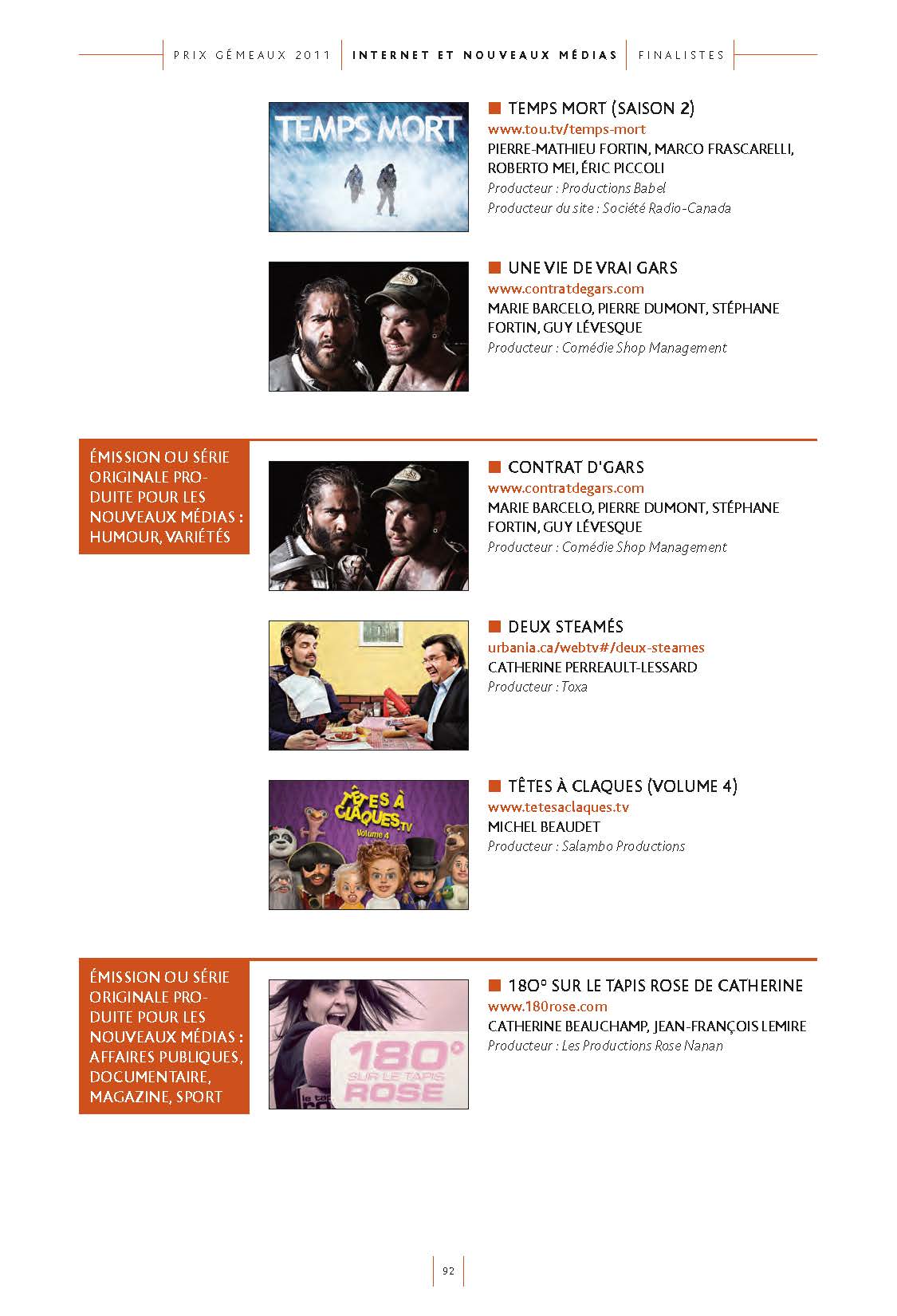 PRIX GÉMEAUX 2011 | INTERNET ET NOUVEAUX MÉDIAS | FINALISTES

TEMPS MORT

TEMPS MORT (SAISON 2)
www.tou.tv/temps-mort
PIERRE-MATHIEU FORTIN, MARCO FRASCARELLI, ROBERTO MEI, ÉRIC PICCOLI
Producteur : Productions Babel
Producteur du site : Société Radio-Canada

UNE VIE DE VRAI GARS
www.contratdegars.com
MARIE BARCELO, PIERRE DUMONT, STÉPHANE FORTIN, GUY LÉVESQUE
Producteur : Comédie Shop Management

ÉMISSION OU SÉRIE ORIGINALE PRODUITE POUR LES NOUVEAUX MÉDIAS : HUMOUR, VARIÉTÉS

CONTRAT D'GARS
www.contratdegars.com
MARIE BARCELO, PIERRE DUMONT, STÉPHANE FORTIN, GUY LÉVESQUE
Producteur : Comédie Shop Management

DEUX STEAMÉS
urbania.ca/webtv#/deux-steames
CATHERINE PERREAULT-LESSARD
Producteur : Toxa

TÊTES À CLAQUES.TV
Volume 4

TÊTES À CLAQUES (VOLUME 4)
www.tetesaclaques.tv
MICHEL BEAUDET
Producteur : Salambo Productions

ÉMISSION OU SÉRIE ORIGINALE PRODUITE POUR LES NOUVEAUX MÉDIAS : AFFAIRES PUBLIQUES, DOCUMENTAIRE, MAGAZINE, SPORT

180° SUR LE TAPIS ROSE

180° SUR LE TAPIS ROSE DE CATHERINE
www.180rose.com
CATHERINE BEAUCHAMP, JEAN-FRANÇOIS LEMIRE
Producteur : Les Productions Rose Nanan

92